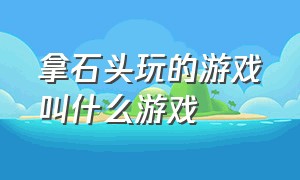 拿石头玩的游戏叫什么游戏